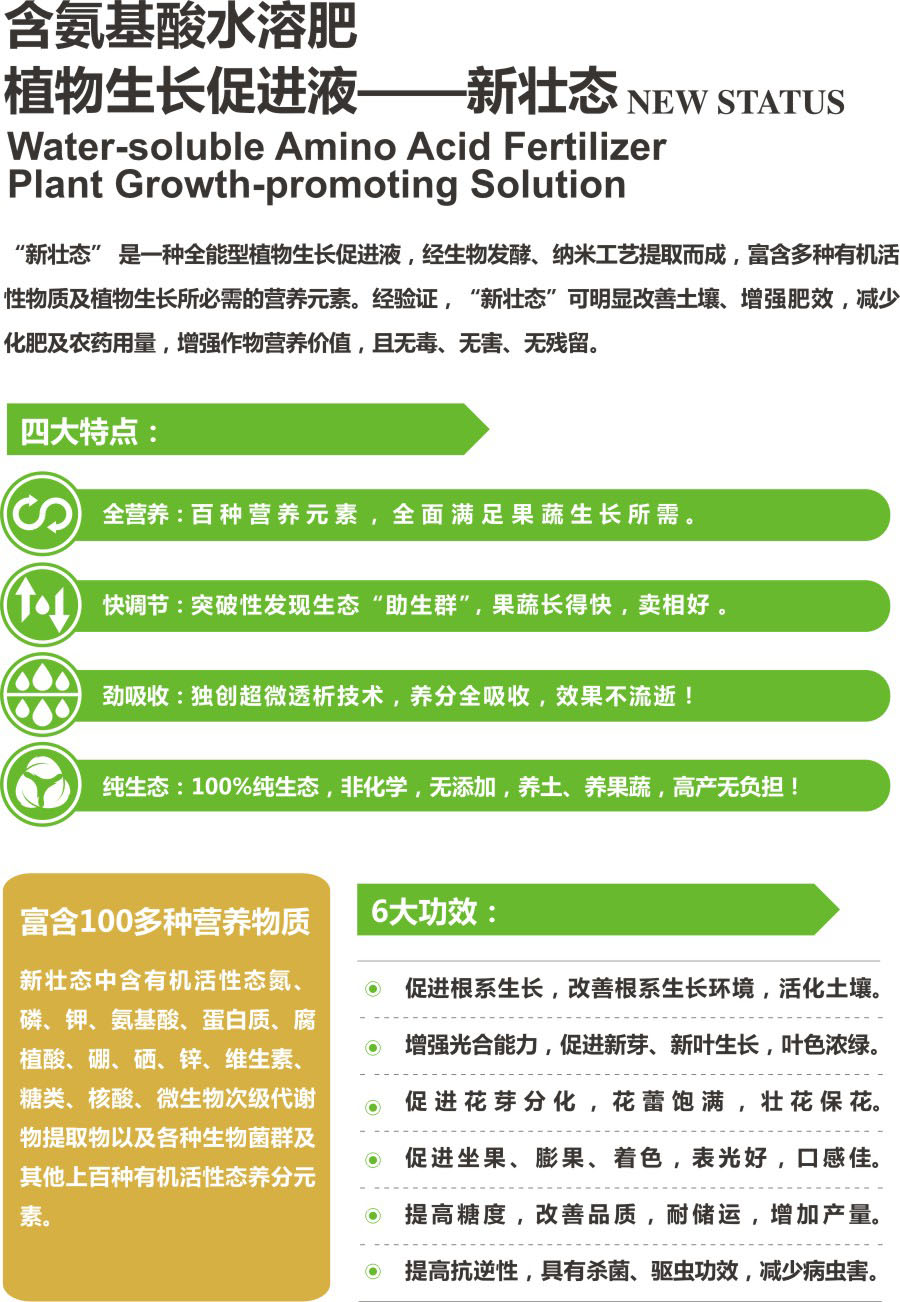 含氨基酸水溶肥
植物生长促进液——新壮态 NEW STATUS
Water-soluble Amino Acid Fertilizer
Plant Growth-promoting Solution

“新壮态” 是一种全能型植物生长促进液，经生物发酵、纳米工艺提取而成，富含多种有机活性物质及植物生长所必需的营养元素。经验证，“新壮态”可明显改善土壤、增强肥效，减少化肥及农药用量，增强作物营养价值，且无毒、无害、无残留。

四大特点：

全营养：百种营养元素，全面满足果蔬生长所需。

快调节：突破性发现生态“助生群”，果蔬长得快，卖相好。

劲吸收：独创超微透析技术，养分全吸收，效果不流逝！

纯生态：100%纯生态，非化学，无添加，养土、养果蔬，高产无负担！

富含100多种营养物质

新壮态中含有机活性态氮、磷、钾、氨基酸、蛋白质、腐植酸、硼、硒、锌、维生素、糖类、核酸、微生物次级代谢物提取物以及各种生物菌群及其他上百种有机活性态养分元素。

6大功效：

促进根系生长，改善根系生长环境，活化土壤。

增强光合能力，促进新芽、新叶生长，叶色浓绿。

促进花芽分化，花蕾饱满，壮花保花。

促进坐果、膨果、着色，表光好，口感佳。

提高糖度，改善品质，耐储运，增加产量。

提高抗逆性，具有杀菌、驱虫功效，减少病虫害。